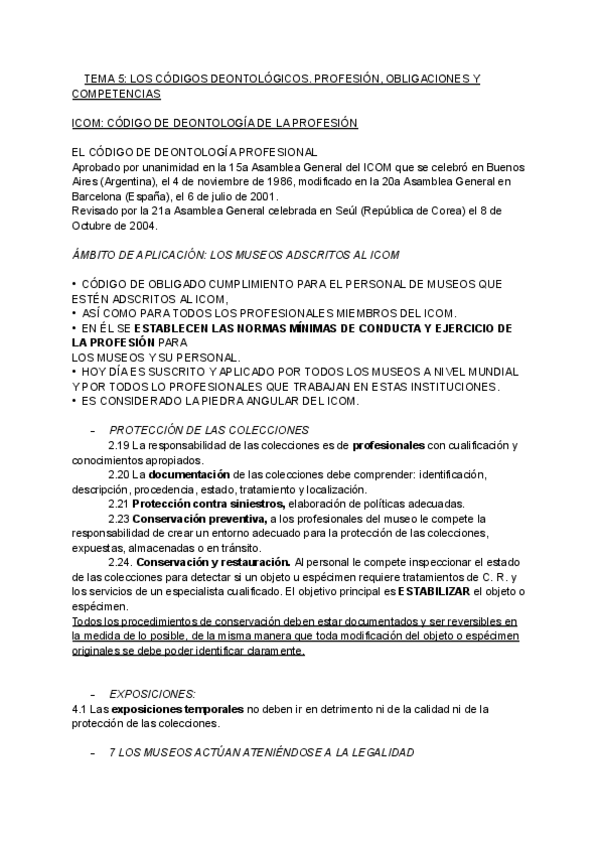 TEMA 5: LOS CÓDIGOS DEONTOLÓGICOS. PROFESIÓN, OBLIGACIONES Y COMPETENCIAS

ICOM: CÓDIGO DE DEONTOLOGÍA DE LA PROFESIÓN

EL CÓDIGO DE DEONTOLOGÍA PROFESIONAL
Aprobado por unanimidad en la 15a Asamblea General del ICOM que se celebró en Buenos Aires (Argentina), el 4 de noviembre de 1986, modificado en la 20a Asamblea General en Barcelona (España), el 6 de julio de 2001.
Revisado por la 21a Asamblea General celebrada en Seúl (República de Corea) el 8 de Octubre de 2004.

ÁMBITO DE APLICACIÓN: LOS MUSEOS ADSCRITOS AL ICOM

• CÓDIGO DE OBLIGADO CUMPLIMIENTO PARA EL PERSONAL DE MUSEOS QUE ESTÉN ADSCRITOS AL ICOM,
• ASÍ COMO PARA TODOS LOS PROFESIONALES MIEMBROS DEL ICOM.
• EN ÉL SE ESTABLECEN LAS NORMAS MÍNIMAS DE CONDUCTA Y EJERCICIO DE LA PROFESIÓN PARA
LOS MUSEOS Y SU PERSONAL.
• HOY DÍA ES SUSCRITO Y APLICADO POR TODOS LOS MUSEOS A NIVEL MUNDIAL Y POR TODOS LO PROFESIONALES QUE TRABAJAN EN ESTAS INSTITUCIONES.
• ES CONSIDERADO LA PIEDRA ANGULAR DEL ICOM.

– PROTECCIÓN DE LAS COLECCIONES
2.19 La responsabilidad de las colecciones es de profesionales con cualificación y conocimientos apropiados.
2.20 La documentación de las colecciones debe comprender: identificación, descripción, procedencia, estado, tratamiento y localización.
2.21 Protección contra siniestros, elaboración de políticas adecuadas.
2.23 Conservación preventiva, a los profesionales del museo le compete la responsabilidad de crear un entorno adecuado para la protección de las colecciones, expuestas, almacenadas o en tránsito.
2.24. Conservación y restauración. Al personal le compete inspeccionar el estado de las colecciones para detectar si un objeto u espécimen requiere tratamientos de C. R. y los servicios de un especialista cualificado. El objetivo principal es ESTABILIZAR el objeto o espécimen.
Todos los procedimientos de conservación deben estar documentados y ser reversibles en la medida de lo posible, de la misma manera que toda modificación del objeto o espécimen originales se debe poder identificar claramente.

– EXPOSICIONES:
4.1 Las exposiciones temporales no deben ir en detrimento ni de la calidad ni de la protección de las colecciones.

– 7 LOS MUSEOS ACTÚAN ATENIÉNDOSE A LA LEGALIDAD